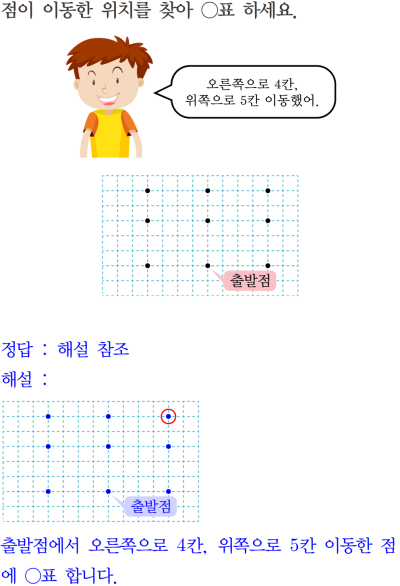 점이 이동한 위치를 찾아 ○표 하세요.

오른쪽으로 4칸,
위쪽으로 5칸 이동했어.

출발점

정답 : 해설 참조

해설 :

출발점

출발점에서 오른쪽으로 4칸, 위쪽으로 5칸 이동한 점에 ○표 합니다.